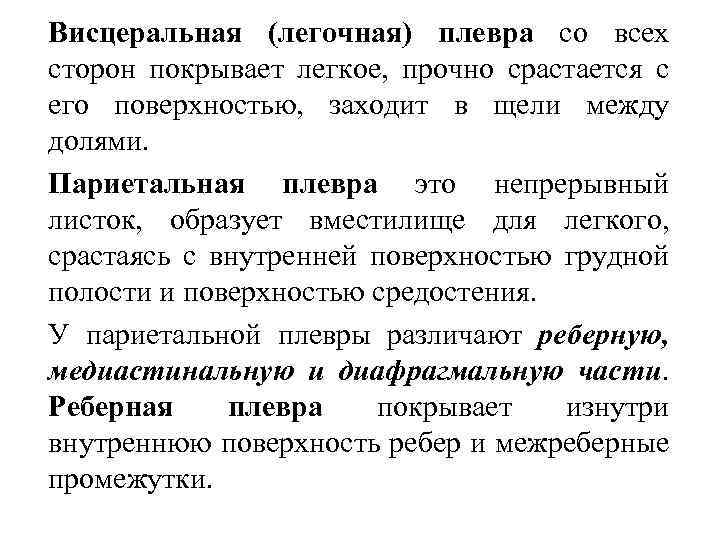 Висцеральная (легочная) плевра со всех сторон покрывает легкое, прочно срастается с его поверхностью, заходит в щели между долями.

Париетальная плевра это непрерывный листок, образует вместилище для легкого, срастаясь с внутренней поверхностью грудной полости и поверхностью средостения.

У париетальной плевры различают реберную, медиастинальную и диафрагмальную части. Реберная плевра покрывает изнутри внутреннюю поверхность ребер и межреберные промежутки.